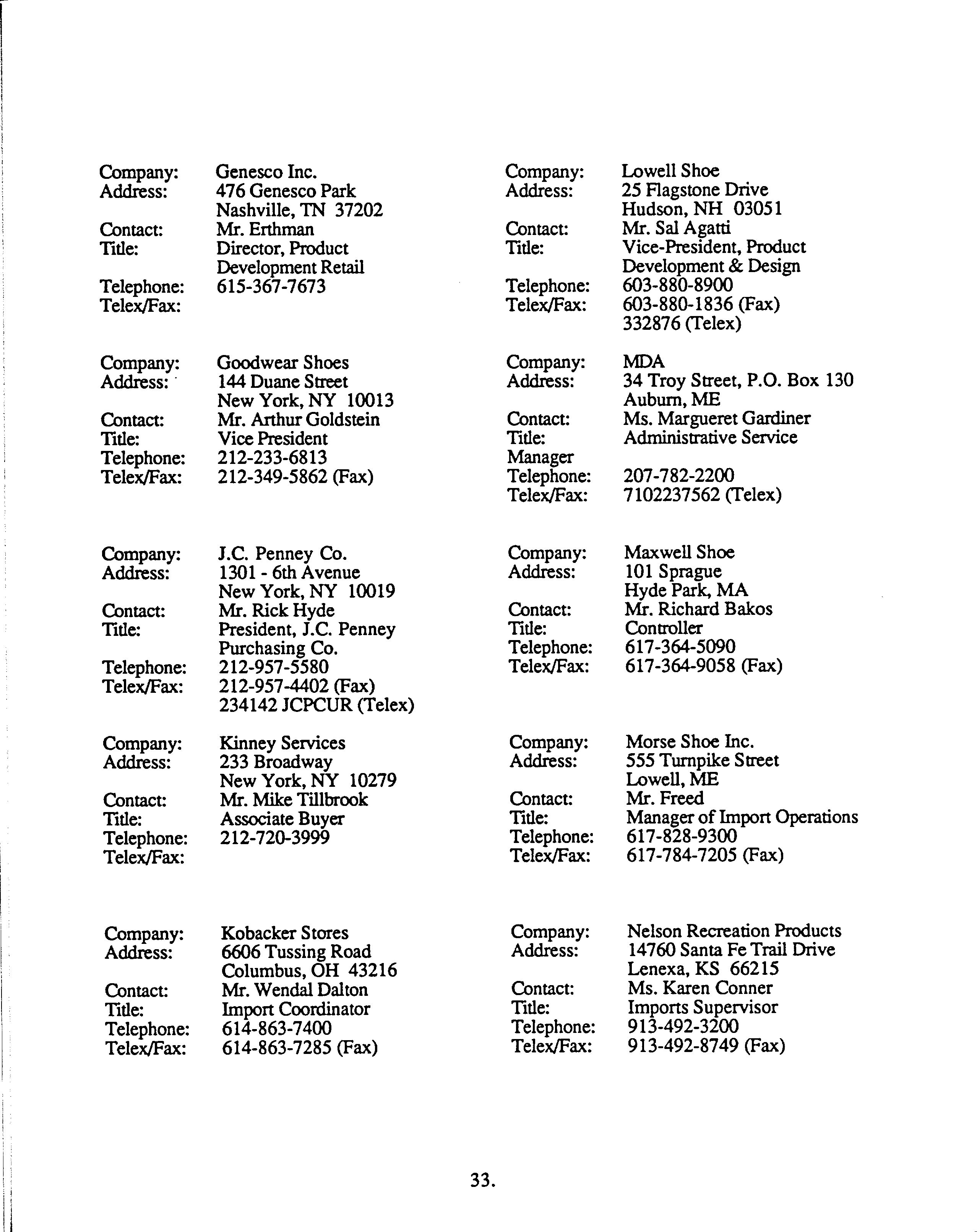 Company: Genesco Inc.
Address: 476 Genesco Park
Nashville, TN 37202
Contact: Mr. Erthman
Title: Director, Product Development Retail
Telephone: 615-367-7673
Telex/Fax:

Company: Goodwear Shoes
Address: 144 Duane Street
New York, NY 10013
Contact: Mr. Arthur Goldstein
Title: Vice President
Telephone: 212-233-6813
Telex/Fax: 212-349-5862 (Fax)

Company: J.C. Penney Co.
Address: 1301 - 6th Avenue
New York, NY 10019
Contact: Mr. Rick Hyde
Title: President, J.C. Penney Purchasing Co.
Telephone: 212-957-5580
Telex/Fax: 212-957-4402 (Fax)
234142 JCPCUR (Telex)

Company: Kinney Services
Address: 233 Broadway
New York, NY 10279
Contact: Mr. Mike Tillbrook
Title: Associate Buyer
Telephone: 212-720-3999
Telex/Fax:

Company: Kobacker Stores
Address: 6606 Tussing Road
Columbus, OH 43216
Contact: Mr. Wendal Dalton
Title: Import Coordinator
Telephone: 614-863-7400
Telex/Fax: 614-863-7285 (Fax)

Company: Lowell Shoe
Address: 25 Flagstone Drive
Hudson, NH 03051
Contact: Mr. Sal Agatti
Title: Vice-President, Product Development & Design
Telephone: 603-880-8900
Telex/Fax: 603-880-1836 (Fax)
332876 (Telex)

Company: MDA
Address: 34 Troy Street, P.O. Box 130
Auburn, ME
Contact: Ms. Margueret Gardiner
Title: Administrative Service
Manager
Telephone: 207-782-2200
Telex/Fax: 7102237562 (Telex)

Company: Maxwell Shoe
Address: 101 Sprague
Hyde Park, MA
Contact: Mr. Richard Bakos
Title: Controller
Telephone: 617-364-5090
Telex/Fax: 617-364-9058 (Fax)

Company: Morse Shoe Inc.
Address: 555 Turnpike Street
Lowell, ME
Contact: Mr. Freed
Title: Manager of Import Operations
Telephone: 617-828-9300
Telex/Fax: 617-784-7205 (Fax)

Company: Nelson Recreation Products
Address: 14760 Santa Fe Trail Drive
Lenexa, KS 66215
Contact: Ms. Karen Conner
Title: Imports Supervisor
Telephone: 913-492-3200
Telex/Fax: 913-492-8749 (Fax)

33.